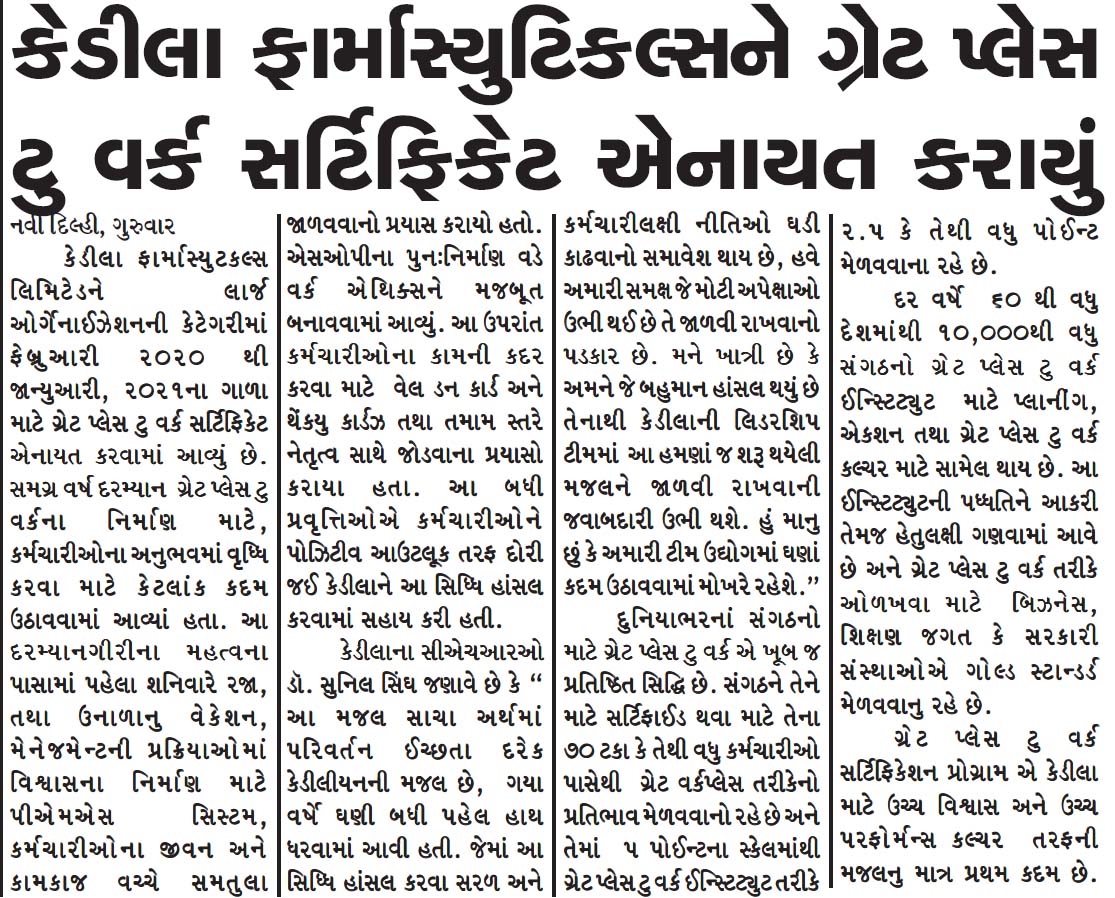 કેડીલા ફાર્માસ્યુટિકલ્સને ગ્રેટ પ્લેસ ટુ વર્ક સર્ટિફિકેટ એનાયત કરાયું

નવી દિલ્હી, ગુરુવાર

કેડીલા ફાર્માસ્યુટકલ્સ લિમિટેડને લાર્જ ઓર્ગેનાઈઝેશનની કેટેગરીમાં ફેબ્રુઆરી ૨૦૨૦ થી જાન્યુઆરી, ૨૦૨૧ના ગાળા માટે ગ્રેટ પ્લેસ ટુ વર્ક સર્ટિફિકેટ એનાયત કરવામાં આવ્યું છે. સમગ્ર વર્ષ દરમ્યાન ગ્રેટ પ્લેસ ટુ વર્કના નિર્માણ માટે, કર્મચારીઓના અનુભવમાં વૃધ્ધિ કરવા માટે કેટલાંક કદમ ઉઠાવવામાં આવ્યાં હતા. આ દરમ્યાનગીરીના મહત્વના પાસામાં પહેલા શનિવારે રજા, તથા ઉનાળાનુ વેકેશન, મેનેજમેન્ટની પ્રક્રિયાઓમાં વિશ્વાસના નિર્માણ માટે પીએમએસ સિસ્ટમ, કર્મચારીઓના જીવન અને કામકાજ વચ્ચે સમતુલા જાળવવાનો પ્રયાસ કરાયો હતો. એસઓપીના પુનઃનિર્માણ વડે વર્ક એથિક્સને મજબૂત બનાવવામાં આવ્યું. આ ઉપરાંત કર્મચારીઓના કામની કદર કરવા માટે વેલ ડન કાર્ડ અને થેંકયુ કાર્ડઝ તથા તમામ સ્તરે નેતૃત્વ સાથે જોડવાના પ્રયાસો કરાયા હતા. આ બધી પ્રવૃત્તિઓએ કર્મચારીઓને પોઝિટીવ આઉટલૂક તરફ દોરી જઈ કેડીલાને આ સિધ્ધિ હાંસલ કરવામાં સહાય કરી હતી.

કેડીલાના સીએચઆરઓ ડૉ. સુનિલ સિંઘ જણાવે છે કે “ આ મજલ સાચા અર્થમાં પરિવર્તન ઈચ્છતા દરેક કેડીલીયનની મજલ છે, ગયા વર્ષે ઘણી બધી પહેલ હાથ ધરવામાં આવી હતી. જેમાં આ સિધ્ધિ હાંસલ કરવા સરળ અને કર્મચારીલક્ષી નીતિઓ ઘડી કાઢવાનો સમાવેશ થાય છે, હવે અમારી સમક્ષ જે મોટી અપેક્ષાઓ ઉભી થઈ છે તે જાળવી રાખવાનો પડકાર છે. મને ખાત્રી છે કે અમને જે બહુમાન હાંસલ થયું છે તેનાથી કેડીલાની લિડરશિપ ટીમમાં આ હમણાં જ શરૂ થયેલી મજલને જાળવી રાખવાની જવાબદારી ઉભી થશે. હું માનુ છું કે અમારી ટીમ ઉદ્યોગમાં ઘણાં કદમ ઉઠાવવામાં મોખરે રહેશે.”

દુનિયાભરનાં સંગઠનો માટે ગ્રેટ પ્લેસ ટુ વર્ક એ ખૂબ જ પ્રતિષ્ઠિત સિદ્ધિ છે. સંગઠને તેને માટે સર્ટિફાઈડ થવા માટે તેના ૭૦ ટકા કે તેથી વધુ કર્મચારીઓ પાસેથી ગ્રેટ વર્કપ્લેસ તરીકેનો પ્રતિભાવ મેળવવાનો રહે છે અને તેમાં ૫ પોઈન્ટના સ્કેલમાંથી ગ્રેટ પ્લેસ ટુ વર્ક ઈન્સ્ટિટ્યુટ તરીકે ૨.૫ કે તેથી વધુ પોઈન્ટ મેળવવાના રહે છે.

દર વર્ષે ૬૦ થી વધુ દેશમાંથી ૧૦,૦૦૦થી વધુ સંગઠનો ગ્રેટ પ્લેસ ટુ વર્ક ઈન્સ્ટિટ્યુટ માટે પ્લાનીંગ, એકશન તથા ગ્રેટ પ્લેસ ટુ વર્ક કલ્ચર માટે સામેલ થાય છે. આ ઈન્સ્ટિટ્યુટની પધ્ધતિને આકરી તેમજ હેતુલક્ષી ગણવામાં આવે છે અને ગ્રેટ પ્લેસ ટુ વર્ક તરીકે ઓળખવા માટે બિઝનેસ, શિક્ષણ જગત કે સરકારી સંસ્થાઓએ ગોલ્ડ સ્ટાન્ડર્ડ મેળવવાનુ રહે છે.

ગ્રેટ પ્લેસ ટુ વર્ક સર્ટિફિકેશન પ્રોગ્રામ એ કેડીલા માટે ઉચ્ચ વિશ્વાસ અને ઉચ્ચ પરફોર્મન્સ કલ્ચર તરફની મજલનુ માત્ર પ્રથમ કદમ છે.